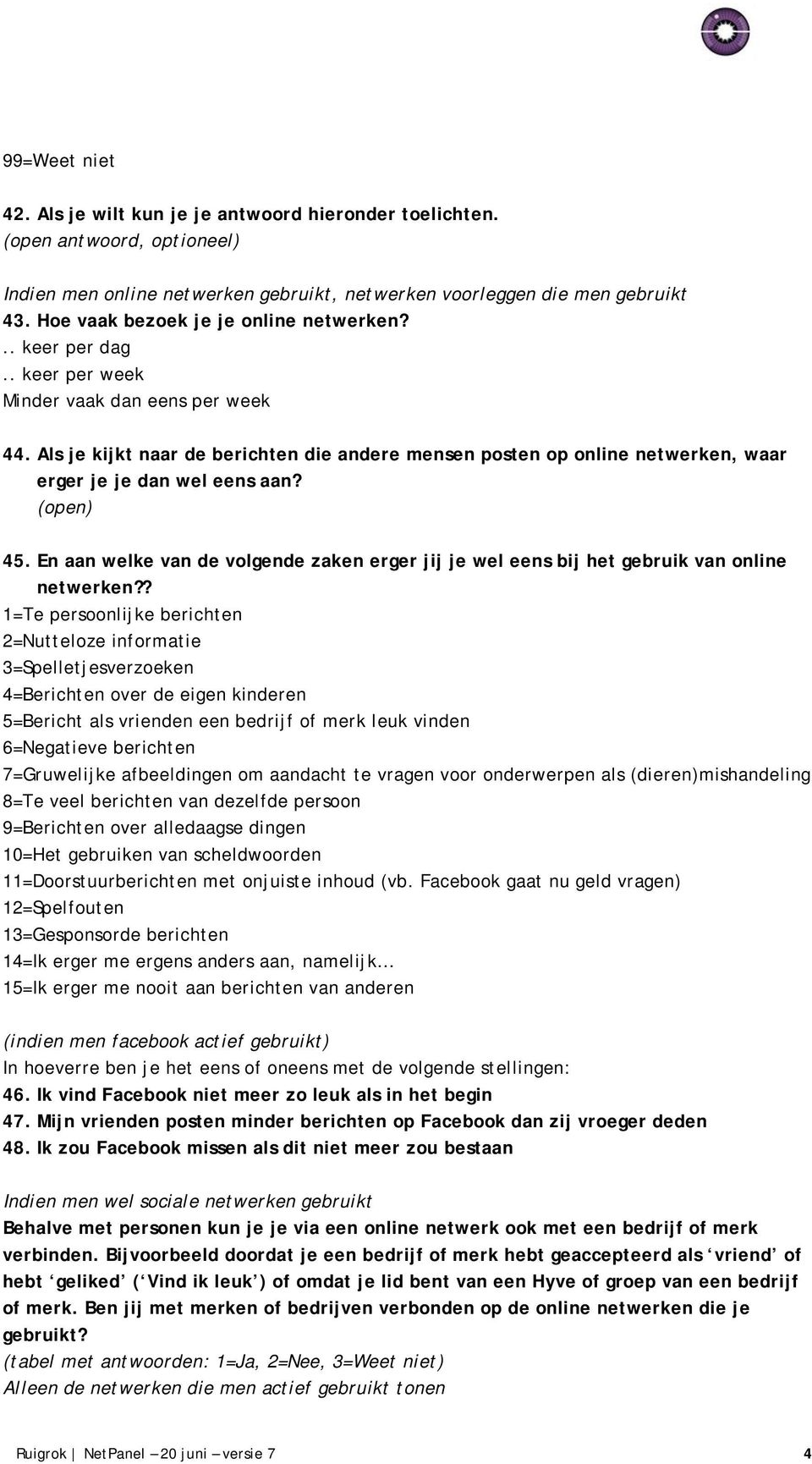 99=Weet niet

42. Als je wilt kun je je antwoord hieronder toelichten.
(open antwoord, optioneel)

Indien men online netwerken gebruikt, netwerken voorleggen die men gebruikt
43. Hoe vaak bezoek je je online netwerken?
.. keer per dag
.. keer per week
Minder vaak dan eens per week

44. Als je kijkt naar de berichten die andere mensen posten op online netwerken, waar erger je je dan wel eens aan?
(open)

45. En aan welke van de volgende zaken erger jij je wel eens bij het gebruik van online netwerken??
1=Te persoonlijke berichten
2=Nutteloze informatie
3=Spelletjesverzoeken
4=Berichten over de eigen kinderen
5=Bericht als vrienden een bedrijf of merk leuk vinden
6=Negatieve berichten
7=Gruwelijke afbeeldingen om aandacht te vragen voor onderwerpen als (dieren)mishandeling
8=Te veel berichten van dezelfde persoon
9=Berichten over alledaagse dingen
10=Het gebruiken van scheldwoorden
11=Doorstuurberichten met onjuiste inhoud (vb. Facebook gaat nu geld vragen)
12=Spelfouten
13=Gesponsorde berichten
14=Ik erger me ergens anders aan, namelijk...
15=Ik erger me nooit aan berichten van anderen

(indien men facebook actief gebruikt)
In hoeverre ben je het eens of oneens met de volgende stellingen:
46. Ik vind Facebook niet meer zo leuk als in het begin
47. Mijn vrienden posten minder berichten op Facebook dan zij vroeger deden
48. Ik zou Facebook missen als dit niet meer zou bestaan

Indien men wel sociale netwerken gebruikt
Behalve met personen kun je je via een online netwerk ook met een bedrijf of merk verbinden. Bijvoorbeeld doordat je een bedrijf of merk hebt geaccepteerd als ‘vriend’ of hebt ‘geliked’ (‘Vind ik leuk’) of omdat je lid bent van een Hyve of groep van een bedrijf of merk. Ben jij met merken of bedrijven verbonden op de online netwerken die je gebruikt?
(tabel met antwoorden: 1=Ja, 2=Nee, 3=Weet niet)
Alleen de netwerken die men actief gebruikt tonen

Ruigrok | NetPanel – 20 juni – versie 7 4